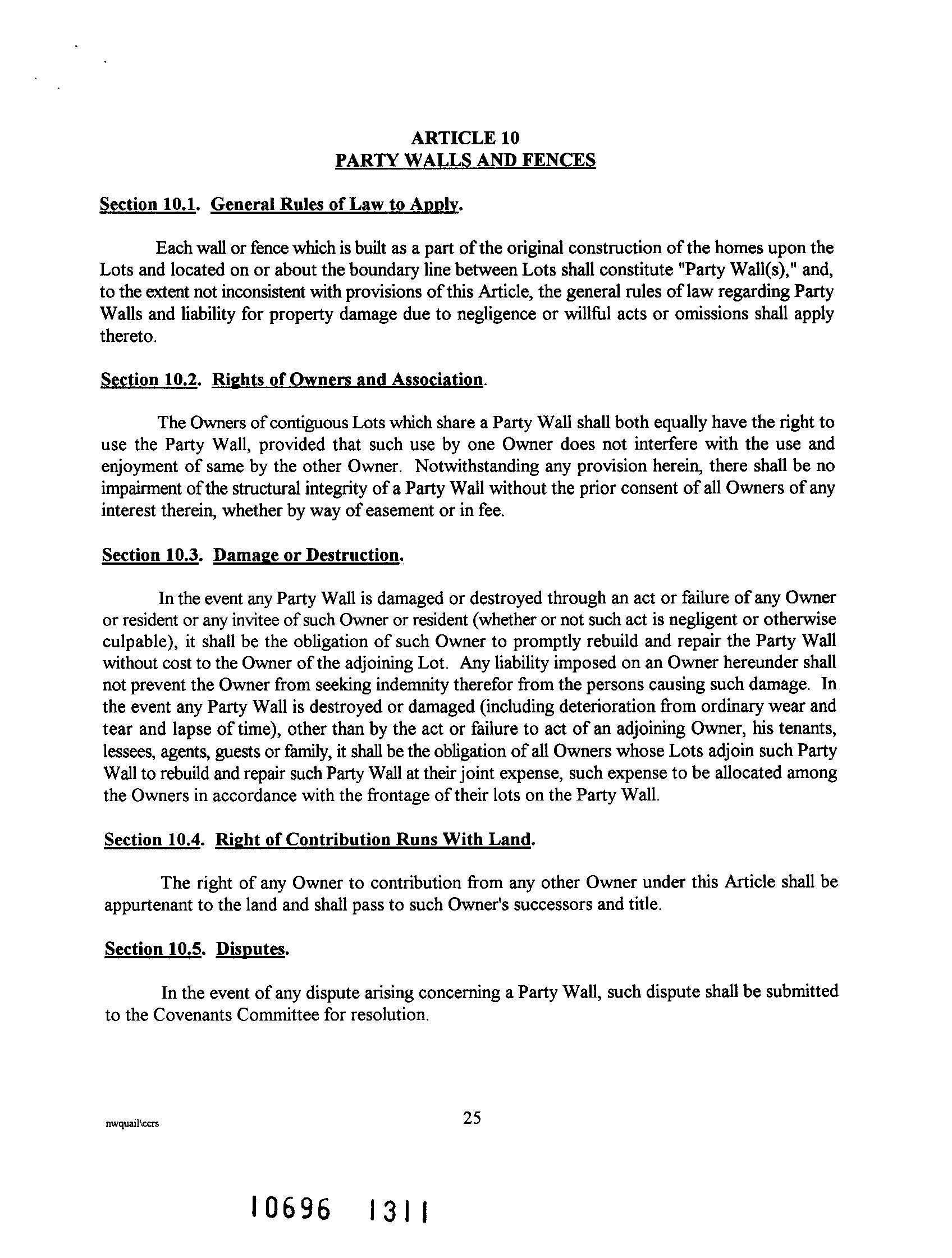 ARTICLE 10
PARTY WALLS AND FENCES

Section 10.1. General Rules of Law to Apply.

Each wall or fence which is built as a part of the original construction of the homes upon the Lots and located on or about the boundary line between Lots shall constitute "Party Wall(s)," and, to the extent not inconsistent with provisions of this Article, the general rules of law regarding Party Walls and liability for property damage due to negligence or willful acts or omissions shall apply thereto.

Section 10.2. Rights of Owners and Association.

The Owners of contiguous Lots which share a Party Wall shall both equally have the right to use the Party Wall, provided that such use by one Owner does not interfere with the use and enjoyment of same by the other Owner. Notwithstanding any provision herein, there shall be no impairment of the structural integrity of a Party Wall without the prior consent of all Owners of any interest therein, whether by way of easement or in fee.

Section 10.3. Damage or Destruction.

In the event any Party Wall is damaged or destroyed through an act or failure of any Owner or resident or any invitee of such Owner or resident (whether or not such act is negligent or otherwise culpable), it shall be the obligation of such Owner to promptly rebuild and repair the Party Wall without cost to the Owner of the adjoining Lot. Any liability imposed on an Owner hereunder shall not prevent the Owner from seeking indemnity therefor from the persons causing such damage. In the event any Party Wall is destroyed or damaged (including deterioration from ordinary wear and tear and lapse of time), other than by the act or failure to act of an adjoining Owner, his tenants, lessees, agents, guests or family, it shall be the obligation of all Owners whose Lots adjoin such Party Wall to rebuild and repair such Party Wall at their joint expense, such expense to be allocated among the Owners in accordance with the frontage of their lots on the Party Wall.

Section 10.4. Right of Contribution Runs With Land.

The right of any Owner to contribution from any other Owner under this Article shall be appurtenant to the land and shall pass to such Owner's successors and title.

Section 10.5. Disputes.

In the event of any dispute arising concerning a Party Wall, such dispute shall be submitted to the Covenants Committee for resolution.

nwquail\ccrs

25

10696 1311